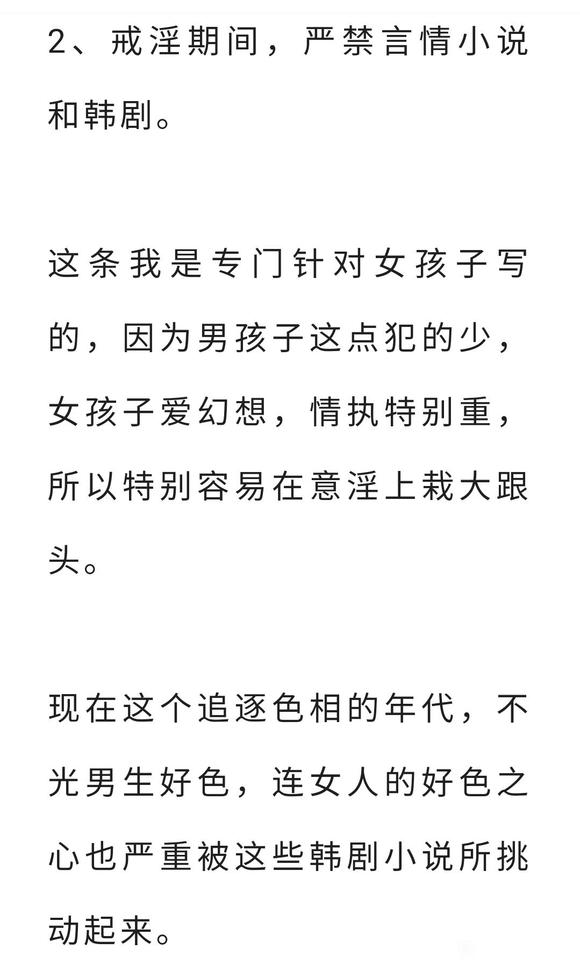 2、戒淫期间，严禁言情小说和韩剧。

这条我是专门针对女孩子写的，因为男孩子这点犯的少，女孩子爱幻想，情执特别重，所以特别容易在意淫上栽大跟头。

现在这个追逐色相的年代，不光男生好色，连女人的好色之心也严重被这些韩剧小说所挑动起来。